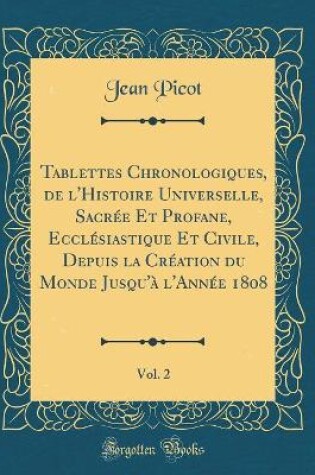 Jean Picot

Tablettes Chronologiques, de l'Histoire Universelle, Sacrée Et Profane, Ecclésiastique Et Civile, Depuis la Création du Monde Jusqu'à l'Année 1808

Vol. 2

Forgotten Books